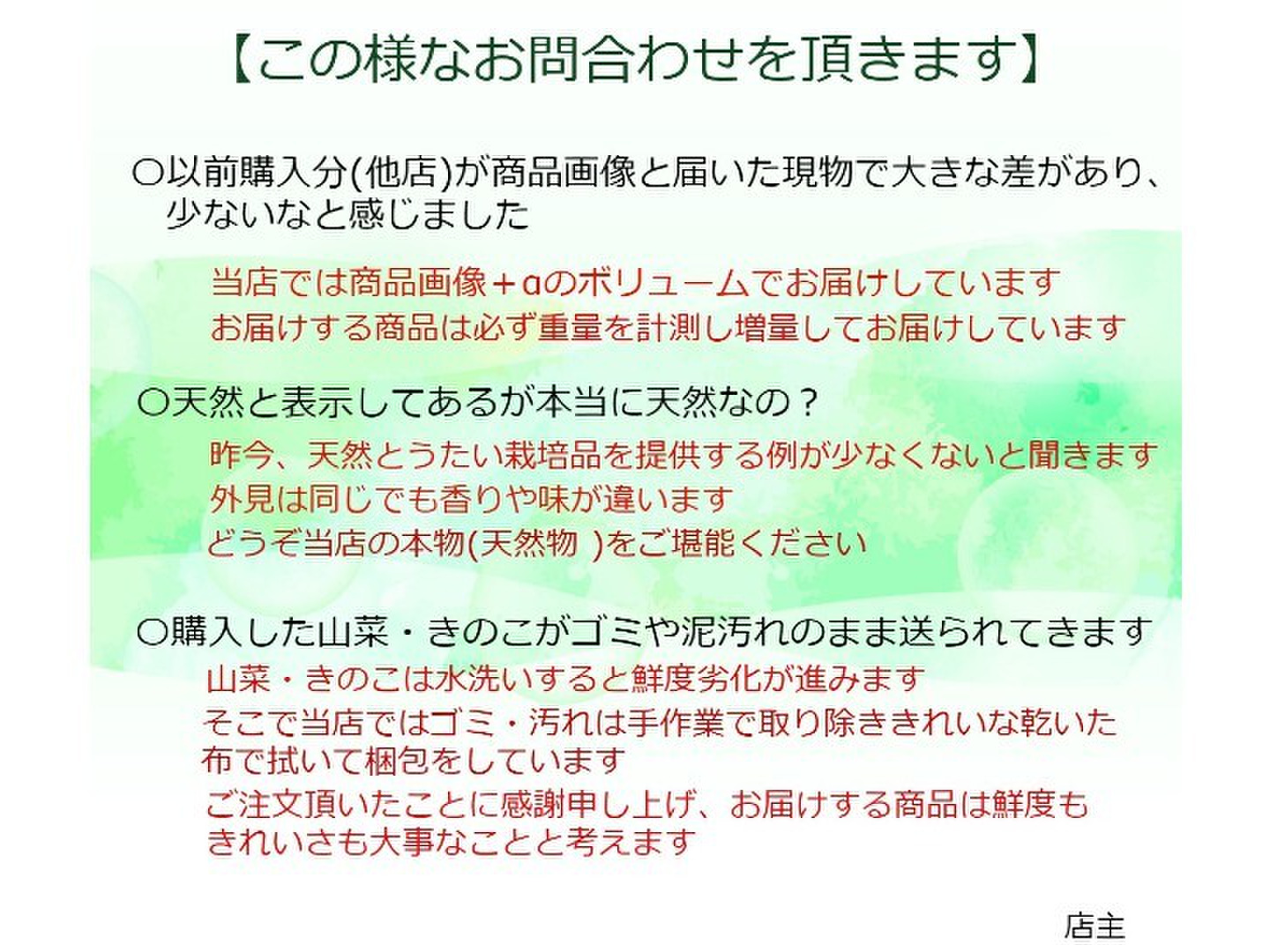 【この様なお問合わせを頂きます】

○以前購入分(他店)が商品画像と届いた現物で大きな差があり、少ないなと感じました

当店では商品画像＋αのボリュームでお届けしています
お届けする商品は必ず重量を計測し増量してお届けしています

○天然と表示してあるが本当に天然なの？

昨今、天然とうたい栽培品を提供する例が少なくないと聞きます
外見は同じでも香りや味が違います
どうぞ当店の本物(天然物 )をご堪能ください

○購入した山菜・きのこがゴミや泥汚れのまま送られてきます

山菜・きのこは水洗いすると鮮度劣化が進みます
そこで当店ではゴミ・汚れは手作業で取り除ききれいな乾いた布で拭いて梱包をしています
ご注文頂いたことに感謝申し上げ、お届けする商品は鮮度もきれいさも大事なことと考えます

店主